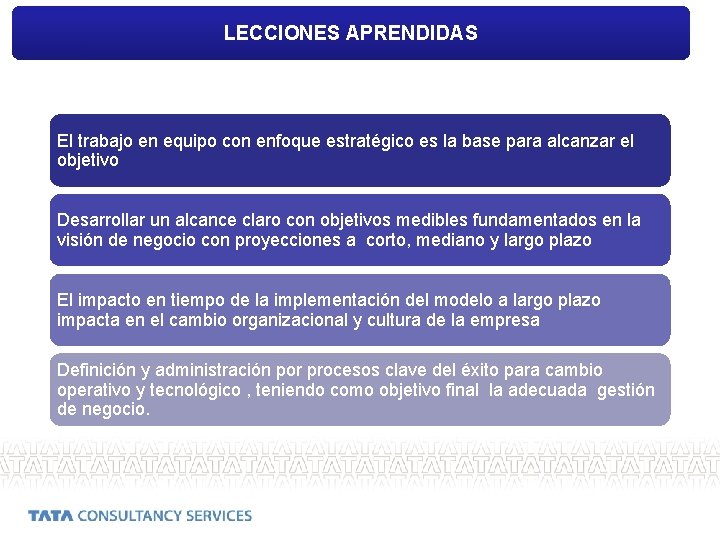 LECCIONES APRENDIDAS

El trabajo en equipo con enfoque estratégico es la base para alcanzar el objetivo

Desarrollar un alcance claro con objetivos medibles fundamentados en la visión de negocio con proyecciones a corto, mediano y largo plazo

El impacto en tiempo de la implementación del modelo a largo plazo impacta en el cambio organizacional y cultura de la empresa

Definición y administración por procesos clave del éxito para cambio operativo y tecnológico , teniendo como objetivo final la adecuada gestión de negocio.

TATA CONSULTANCY SERVICES